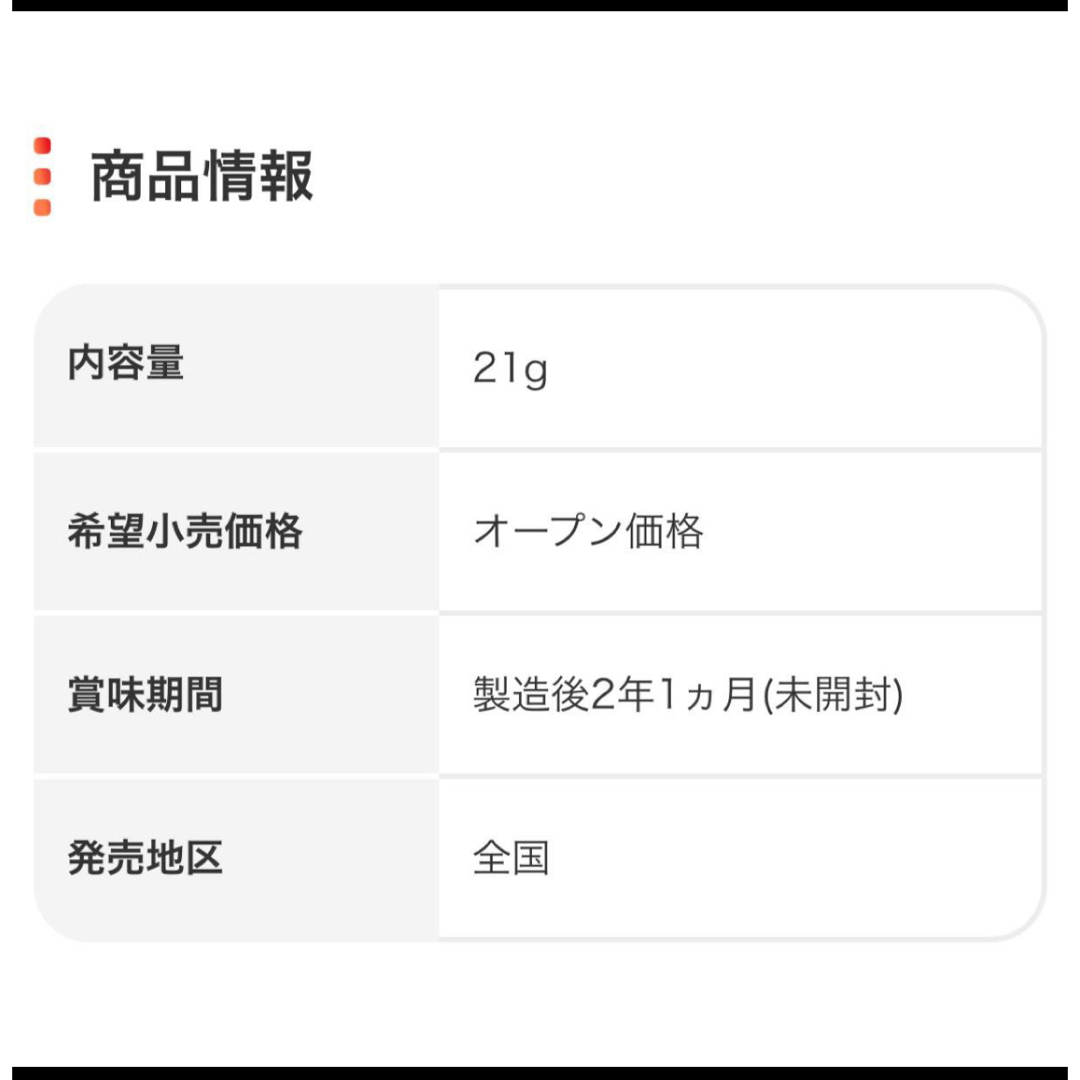 商品情報

| 内容量 | 21g |
|---|---|
| 希望小売価格 | オープン価格 |
| 賞味期間 | 製造後2年1ヵ月(未開封) |
| 発売地区 | 全国 |